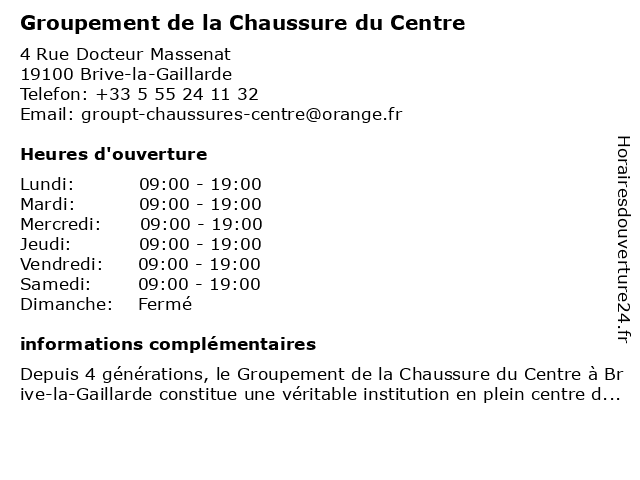 Groupement de la Chaussure du Centre

4 Rue Docteur Massenat
19100 Brive-la-Gaillarde
Telefon: +33 5 55 24 11 32
Email: groupt-chaussures-centre@orange.fr

Heures d'ouverture

| | |
|---|---|
| Lundi: | 09:00 - 19:00 |
| Mardi: | 09:00 - 19:00 |
| Mercredi: | 09:00 - 19:00 |
| Jeudi: | 09:00 - 19:00 |
| Vendredi: | 09:00 - 19:00 |
| Samedi: | 09:00 - 19:00 |
| Dimanche: | Fermé |

informations complémentaires

Depuis 4 générations, le Groupement de la Chaussure du Centre à Brive-la-Gaillarde constitue une véritable institution en plein centre d...

Horairesdouverture24.fr